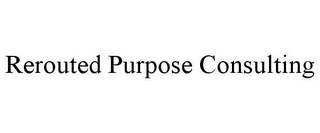 Rerouted Purpose Consulting